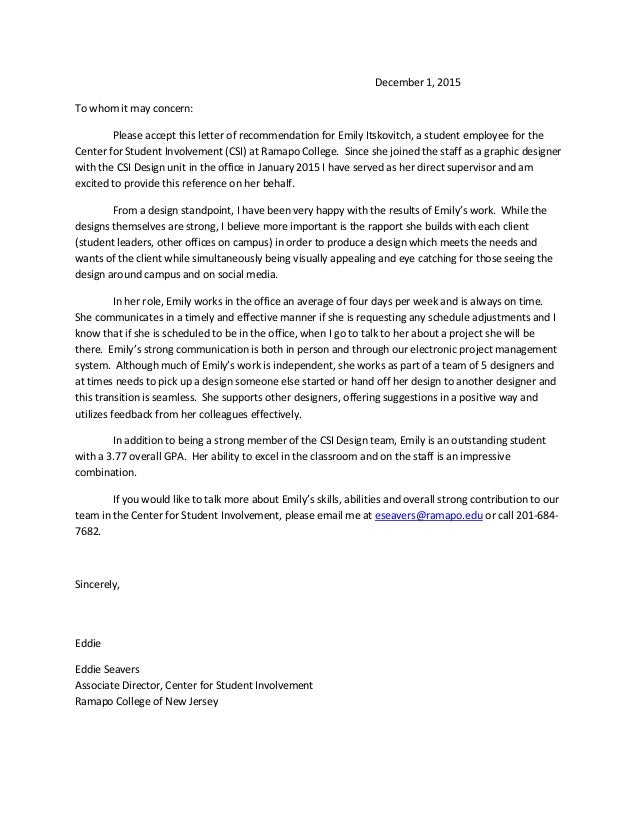 December 1, 2015

To whom it may concern:

Please accept this letter of recommendation for Emily Itskovitch, a student employee for the Center for Student Involvement (CSI) at Ramapo College. Since she joined the staff as a graphic designer with the CSI Design unit in the office in January 2015 I have served as her direct supervisor and am excited to provide this reference on her behalf.

From a design standpoint, I have been very happy with the results of Emily's work. While the designs themselves are strong, I believe more important is the rapport she builds with each client (student leaders, other offices on campus) in order to produce a design which meets the needs and wants of the client while simultaneously being visually appealing and eye catching for those seeing the design around campus and on social media.

In her role, Emily works in the office an average of four days per week and is always on time. She communicates in a timely and effective manner if she is requesting any schedule adjustments and I know that if she is scheduled to be in the office, when I go to talk to her about a project she will be there. Emily's strong communication is both in person and through our electronic project management system. Although much of Emily's work is independent, she works as part of a team of 5 designers and at times needs to pick up a design someone else started or hand off her design to another designer and this transition is seamless. She supports other designers, offering suggestions in a positive way and utilizes feedback from her colleagues effectively.

In addition to being a strong member of the CSI Design team, Emily is an outstanding student with a 3.77 overall GPA. Her ability to excel in the classroom and on the staff is an impressive combination.

If you would like to talk more about Emily's skills, abilities and overall strong contribution to our team in the Center for Student Involvement, please email me at eseavers@ramapo.edu or call 201-684-7682.

Sincerely,

Eddie

Eddie Seavers
Associate Director, Center for Student Involvement
Ramapo College of New Jersey